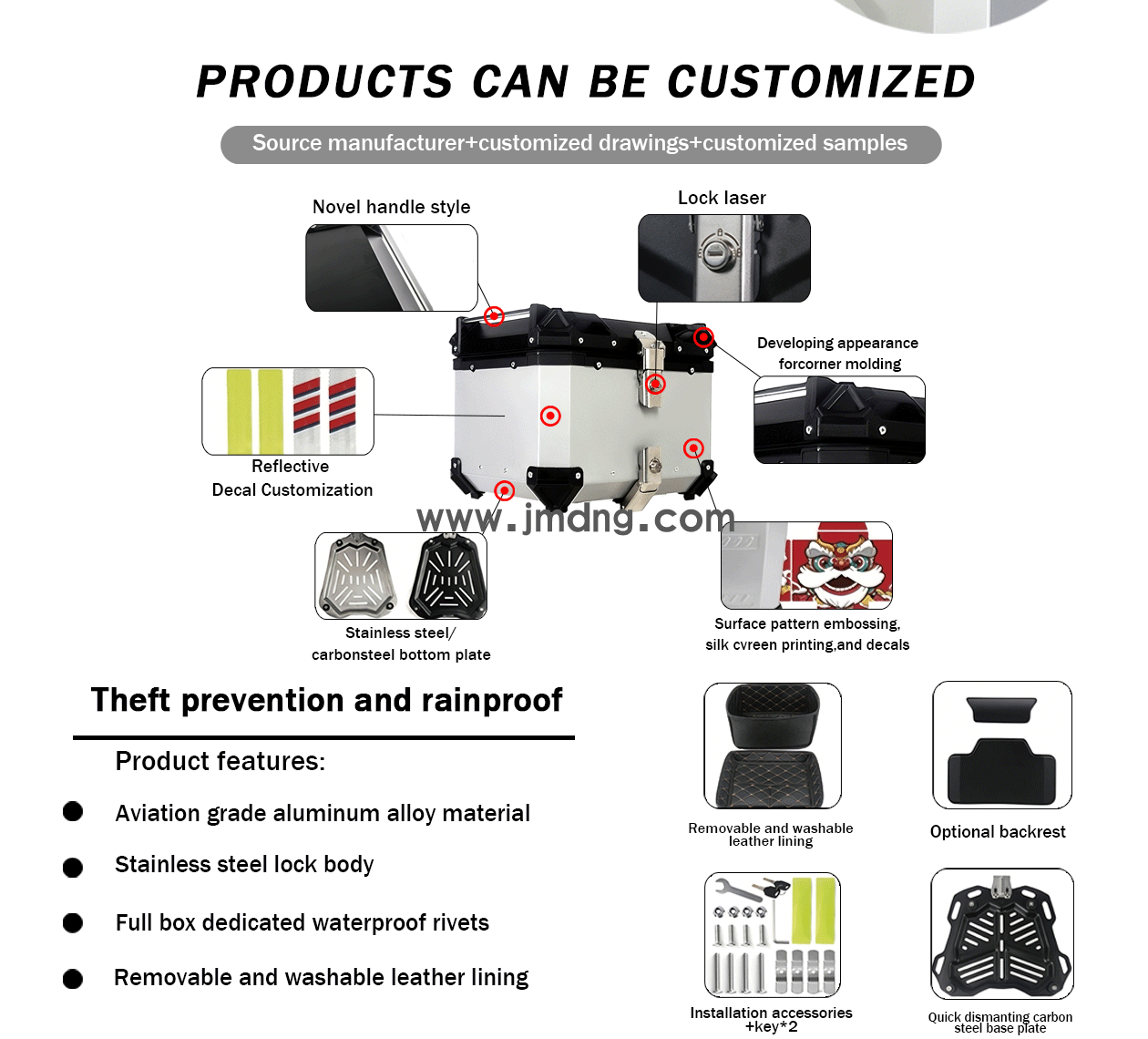 PRODUCTS CAN BE CUSTOMIZED

Source manufacturer+customized drawings+customized samples

Novel handle style

Lock laser

Developing appearance forcorner molding

Reflective Decal Customization

www.jmdng.com

Stainless steel/ carbonsteel bottom plate

Surface pattern embossing, silk cvreen printing,and decals

Theft prevention and rainproof

Product features:

Aviation grade aluminum alloy material

Stainless steel lock body

Full box dedicated waterproof rivets

Removable and washable leather lining

Removable and washable leather lining

Optional backrest

Installation accessories +key*2

Quick dismanting carbon steel base plate